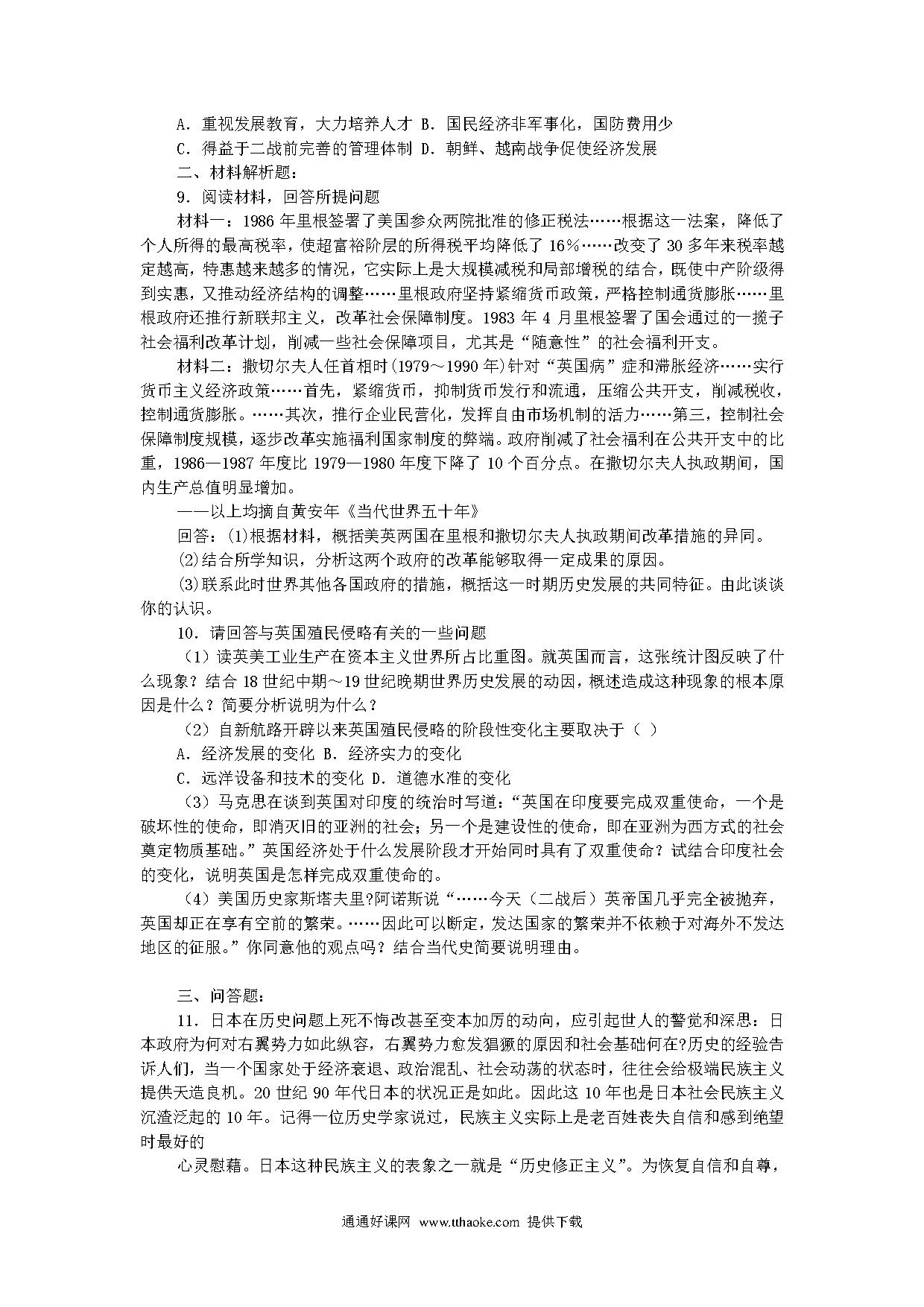 A．重视发展教育，大力培养人才 B．国民经济非军事化，国防费用少

C．得益于二战前完善的管理体制 D．朝鲜、越南战争促使经济发展

二、材料解析题：

9．阅读材料，回答所提问题

材料一：1986 年里根签署了美国参众两院批准的修正税法……根据这一法案，降低了个人所得的最高税率，使超富裕阶层的所得税平均降低了 16％……改变了 30 多年来税率越定越高，特惠越来越多的情况，它实际上是大规模减税和局部增税的结合，既使中产阶级得到实惠，又推动经济结构的调整……里根政府坚持紧缩货币政策，严格控制通货膨胀……里根政府还推行新联邦主义，改革社会保障制度。1983 年 4 月里根签署了国会通过的一揽子社会福利改革计划，削减一些社会保障项目，尤其是“随意性”的社会福利开支。

材料二：撒切尔夫人任首相时(1979～1990 年)针对“英国病”症和滞胀经济……实行货币主义经济政策……首先，紧缩货币，抑制货币发行和流通，压缩公共开支，削减税收，控制通货膨胀。……其次，推行企业民营化，发挥自由市场机制的活力……第三，控制社会保障制度规模，逐步改革实施福利国家制度的弊端。政府削减了社会福利在公共开支中的比重，1986—1987 年度比 1979—1980 年度下降了 10 个百分点。在撒切尔夫人执政期间，国内生产总值明显增加。

——以上均摘自黄安年《当代世界五十年》

回答：(1)根据材料，概括美英两国在里根和撒切尔夫人执政期间改革措施的异同。

(2)结合所学知识，分析这两个政府的改革能够取得一定成果的原因。

(3)联系此时世界其他各国政府的措施，概括这一时期历史发展的共同特征。由此谈谈你的认识。

10．请回答与英国殖民侵略有关的一些问题

（1）读英美工业生产在资本主义世界所占比重图。就英国而言，这张统计图反映了什么现象？结合 18 世纪中期～19 世纪晚期世界历史发展的动因，概述造成这种现象的根本原因是什么？简要分析说明为什么？

（2）自新航路开辟以来英国殖民侵略的阶段性变化主要取决于（ ）

A．经济发展的变化 B．经济实力的变化

C．远洋设备和技术的变化 D．道德水准的变化

（3）马克思在谈到英国对印度的统治时写道：“英国在印度要完成双重使命，一个是破坏性的使命，即消灭旧的亚洲的社会；另一个是建设性的使命，即在亚洲为西方式的社会奠定物质基础。”英国经济处于什么发展阶段才开始同时具有了双重使命？试结合印度社会的变化，说明英国是怎样完成双重使命的。

（4）美国历史家斯塔夫里?阿诺斯说“……今天（二战后）英帝国几乎完全被抛弃，英国却正在享有空前的繁荣。……因此可以断定，发达国家的繁荣并不依赖于对海外不发达地区的征服。”你同意他的观点吗？结合当代史简要说明理由。

三、问答题：

11．日本在历史问题上死不悔改甚至变本加厉的动向，应引起世人的警觉和深思：日本政府为何对右翼势力如此纵容，右翼势力愈发猖獗的原因和社会基础何在?历史的经验告诉人们，当一个国家处于经济衰退、政治混乱、社会动荡的状态时，往往会给极端民族主义提供天造良机。20 世纪 90 年代日本的状况正是如此。因此这 10 年也是日本社会民族主义沉渣泛起的 10 年。记得一位历史学家说过，民族主义实际上是老百姓丧失自信和感到绝望时最好的

心灵慰藉。日本这种民族主义的表象之一就是“历史修正主义”。为恢复自信和自尊，

通通好课网 www.tthaoke.com 提供下载